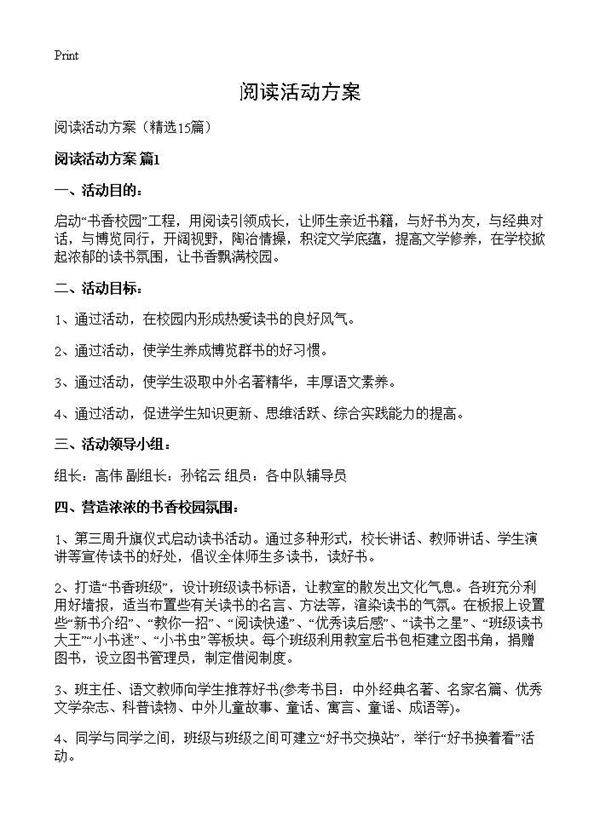 Print

阅读活动方案

阅读活动方案（精选15篇）

阅读活动方案 篇1

一、活动目的：

启动“书香校园”工程，用阅读引领成长，让师生亲近书籍，与好书为友，与经典对话，与博览同行，开阔视野，陶冶情操，积淀文学底蕴，提高文学修养，在学校掀起浓郁的读书氛围，让书香飘满校园。

二、活动目标：

1、通过活动，在校园内形成热爱读书的良好风气。

2、通过活动，使学生养成博览群书的好习惯。

3、通过活动，使学生汲取中外名著精华，丰厚语文素养。

4、通过活动，促进学生知识更新、思维活跃、综合实践能力的提高。

三、活动领导小组：

组长：高伟 副组长：孙铭云 组员：各中队辅导员

四、营造浓浓的书香校园氛围：

1、第三周升旗仪式启动读书活动。通过多种形式，校长讲话、教师讲话、学生演讲等宣传读书的好处，倡议全体师生多读书，读好书。

2、打造“书香班级”，设计班级读书标语，让教室的散发出文化气息。各班充分利用好墙报，适当布置些有关读书的名言、方法等，渲染读书的气氛。在板报上设置些“新书介绍”、“教你一招”、“阅读快递”、“优秀读后感”、“读书之星”、“班级读书大王”“小书迷”、“小书虫”等板块。每个班级利用教室后书包柜建立图书角，捐赠图书，设立图书管理员，制定借阅制度。

3、班主任、语文教师向学生推荐好书(参考书目：中外经典名著、名家名篇、优秀文学杂志、科普读物、中外儿童故事、童话、寓言、童话、成语等)。

4、同学与同学之间，班级与班级之间可建立“好书交换站”，举行“好书换着看”活动。